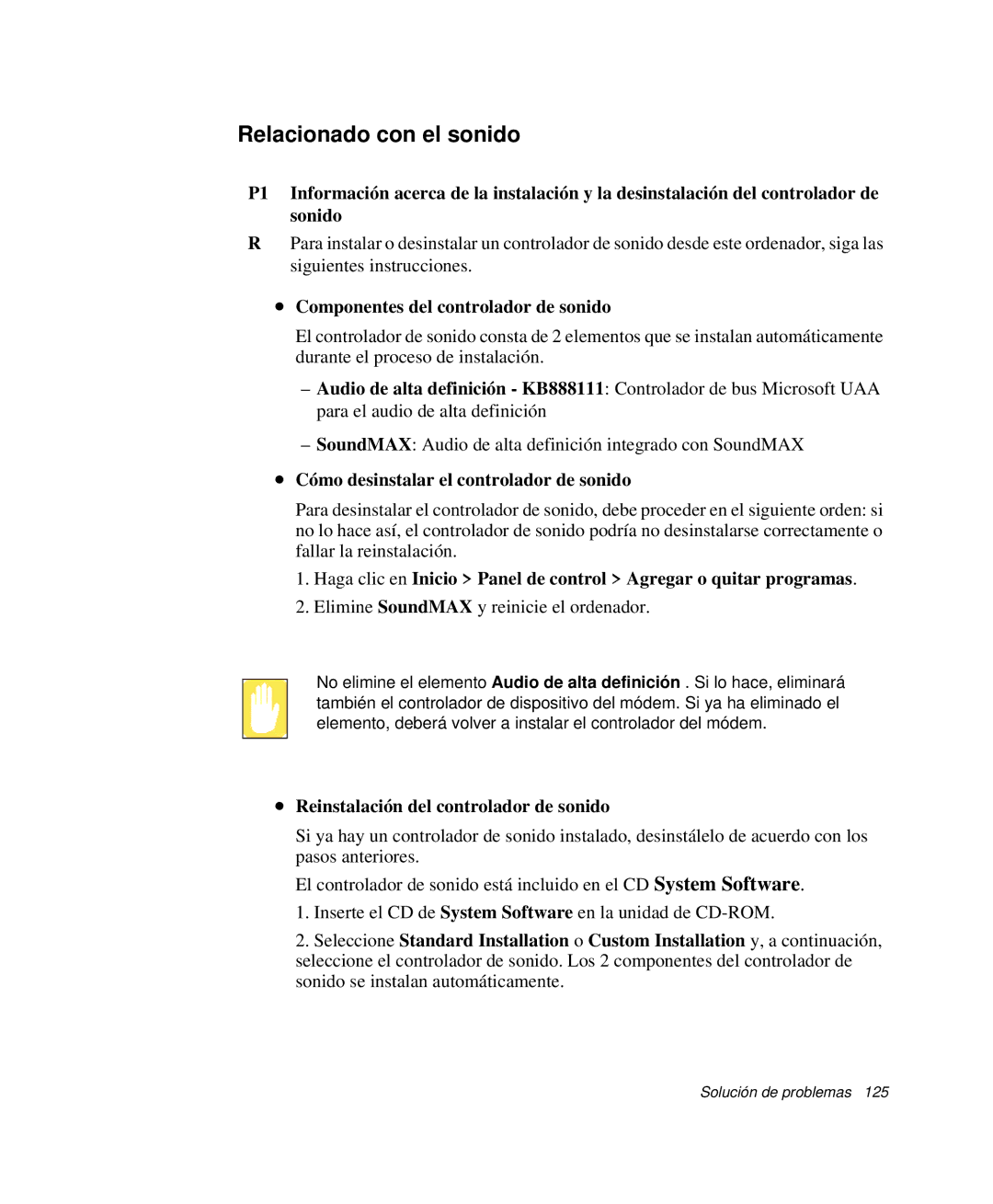 Relacionado con el sonido

P1 Información acerca de la instalación y la desinstalación del controlador de sonido

R Para instalar o desinstalar un controlador de sonido desde este ordenador, siga las siguientes instrucciones.

• Componentes del controlador de sonido

El controlador de sonido consta de 2 elementos que se instalan automáticamente durante el proceso de instalación.

– Audio de alta definición - KB888111: Controlador de bus Microsoft UAA para el audio de alta definición

– SoundMAX: Audio de alta definición integrado con SoundMAX

• Cómo desinstalar el controlador de sonido

Para desinstalar el controlador de sonido, debe proceder en el siguiente orden: si no lo hace así, el controlador de sonido podría no desinstalarse correctamente o fallar la reinstalación.

1. Haga clic en Inicio > Panel de control > Agregar o quitar programas.

2. Elimine SoundMAX y reinicie el ordenador.

No elimine el elemento Audio de alta definición . Si lo hace, eliminará también el controlador de dispositivo del módem. Si ya ha eliminado el elemento, deberá volver a instalar el controlador del módem.

• Reinstalación del controlador de sonido

Si ya hay un controlador de sonido instalado, desinstálelo de acuerdo con los pasos anteriores.

El controlador de sonido está incluido en el CD System Software.

1. Inserte el CD de System Software en la unidad de CD-ROM.

2. Seleccione Standard Installation o Custom Installation y, a continuación, seleccione el controlador de sonido. Los 2 componentes del controlador de sonido se instalan automáticamente.

Solución de problemas 125